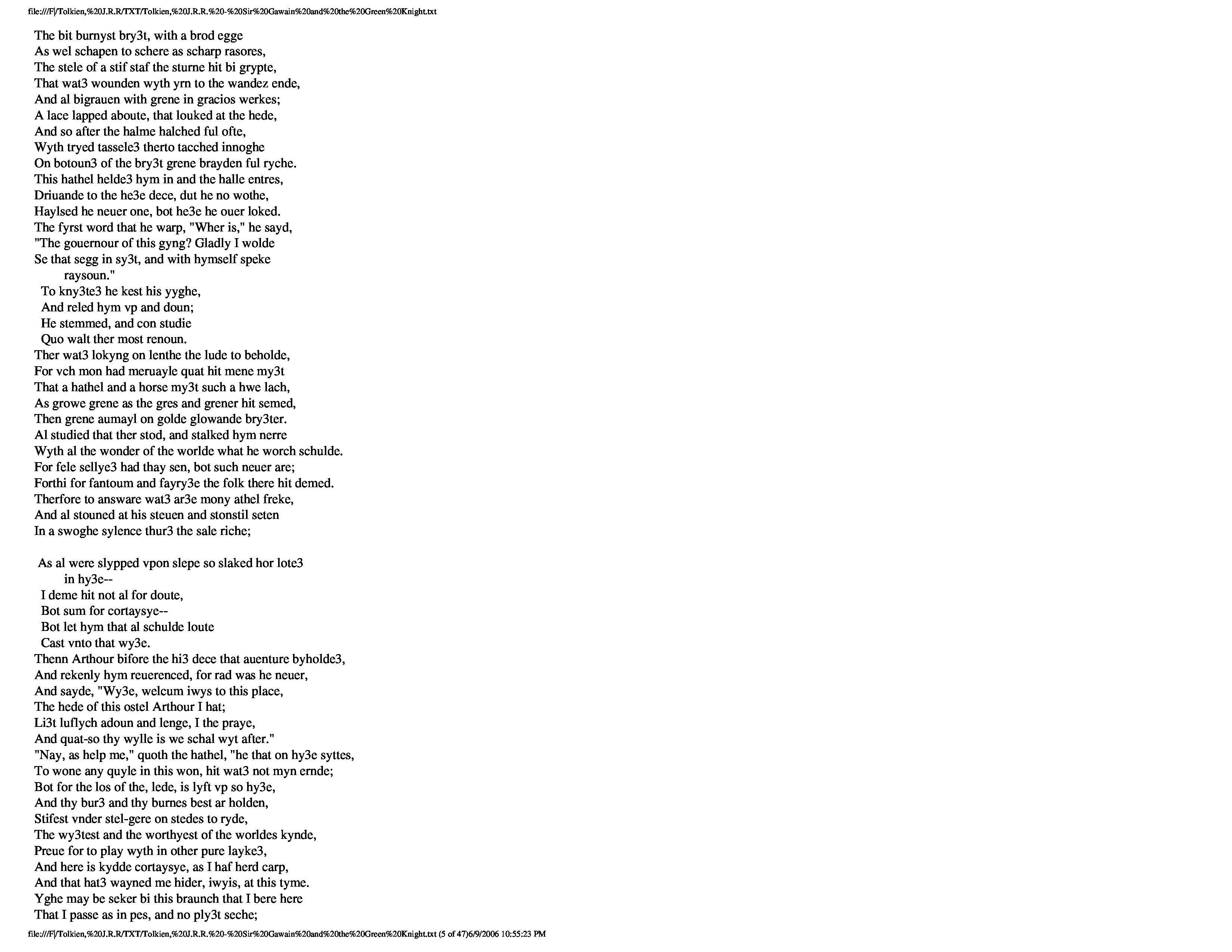 file:///F|/Tolkien,%20J.R.R/TXT/Tolkien,%20J.R.R.%20-%20Sir%20Gawain%20and%20the%20Green%20Knight.txt

The bit burnyst bry3t, with a brod egge
As wel schapen to schere as scharp rasores,
The stele of a stif staf the sturne hit bi grypte,
That wat3 wounden wyth yrn to the wandez ende,
And al bigrauen with grene in gracios werkes;
A lace lapped aboute, that louked at the hede,
And so after the halme halched ful ofte,
Wyth tryed tassele3 therto tacched innoghe
On botoun3 of the bry3t grene brayden ful ryche.
This hathel helde3 hym in and the halle entres,
Driuande to the he3e dece, dut he no wothe,
Haylsed he neuer one, bot he3e he ouer loked.
The fyrst word that he warp, "Wher is," he sayd,
"The gouernour of this gyng? Gladly I wolde
Se that segg in sy3t, and with hymself speke
raysoun."
To kny3te3 he kest his yyghe,
And reled hym vp and doun;
He stemmed, and con studie
Quo walt ther most renoun.
Ther wat3 lokyng on lenthe the lude to beholde,
For vch mon had meruayle quat hit mene my3t
That a hathel and a horse my3t such a hwe lach,
As growe grene as the gres and grener hit semed,
Then grene aumayl on golde glowande bry3ter.
Al studied that ther stod, and stalked hym nerre
Wyth al the wonder of the worlde what he worch schulde.
For fele sellye3 had thay sen, bot such neuer are;
Forthi for fantoum and fayry3e the folk there hit demed.
Therfore to answare wat3 ar3e mony athel freke,
And al stouned at his steuen and stonstil seten
In a swoghe sylence thur3 the sale riche;

As al were slypped vpon slepe so slaked hor lote3
in hy3e--
I deme hit not al for doute,
Bot sum for cortaysye--
Bot let hym that al schulde loute
Cast vnto that wy3e.
Thenn Arthour bifore the hi3 dece that auenture byholde3,
And rekenly hym reuerenced, for rad was he neuer,
And sayde, "Wy3e, welcum iwys to this place,
The hede of this ostel Arthour I hat;
Li3t luflych adoun and lenge, I the praye,
And quat-so thy wylle is we schal wyt after."
"Nay, as help me," quoth the hathel, "he that on hy3e syttes,
To wone any quyle in this won, hit wat3 not myn ernde;
Bot for the los of the, lede, is lyft vp so hy3e,
And thy bur3 and thy burnes best ar holden,
Stifest vnder stel-gere on stedes to ryde,
The wy3test and the worthyest of the worldes kynde,
Preue for to play wyth in other pure layke3,
And here is kydde cortaysye, as I haf herd carp,
And that hat3 wayned me hider, iwyis, at this tyme.
Yghe may be seker bi this braunch that I bere here
That I passe as in pes, and no ply3t seche;

file:///F|/Tolkien,%20J.R.R/TXT/Tolkien,%20J.R.R.%20-%20Sir%20Gawain%20and%20the%20Green%20Knight.txt (5 of 47)6/9/2006 10:55:23 PM